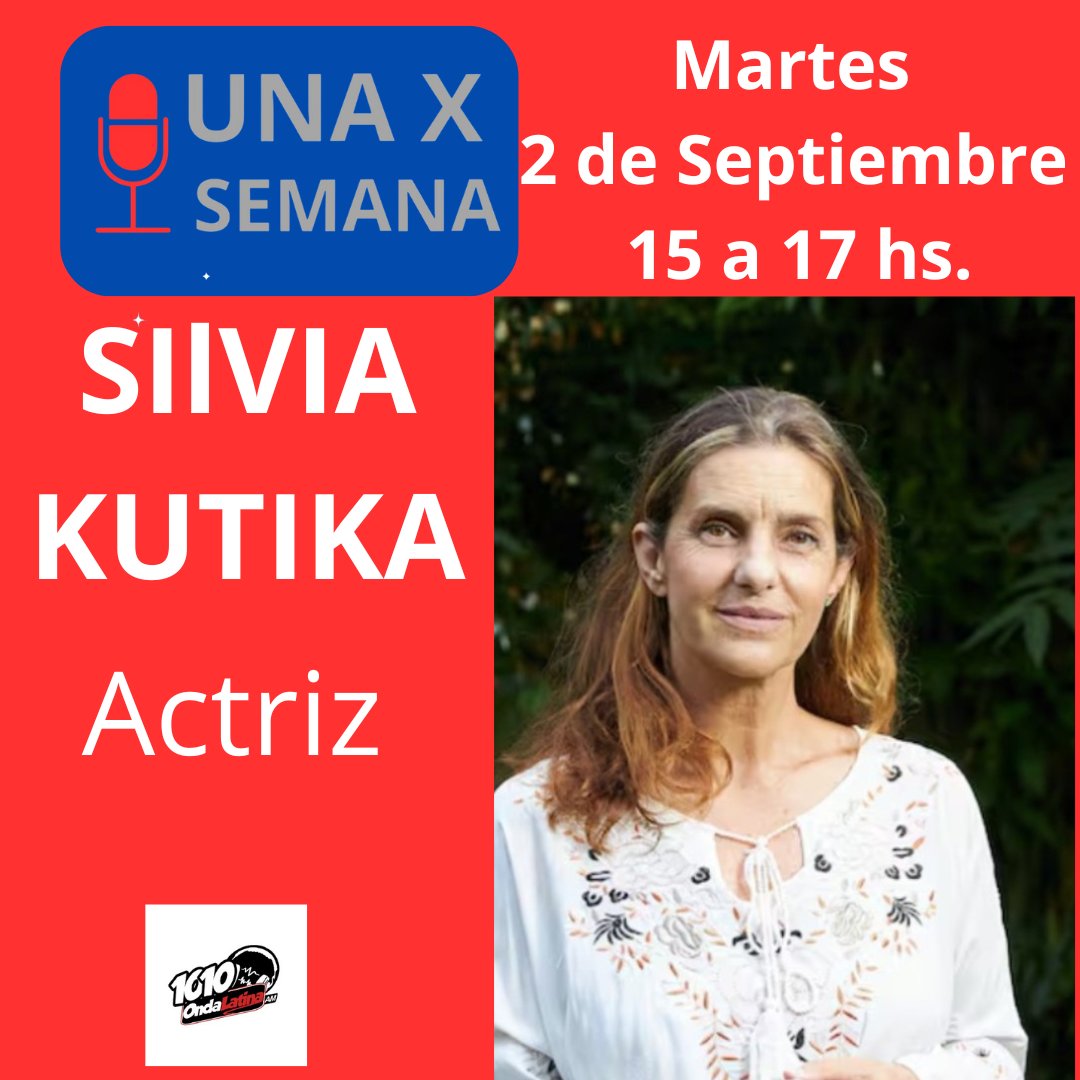 UNA X SEMANA

Martes
2 de Septiembre
15 a 17 hs.

SIlVIA
KUTIKA
Actriz

1610 Onda Latina AM